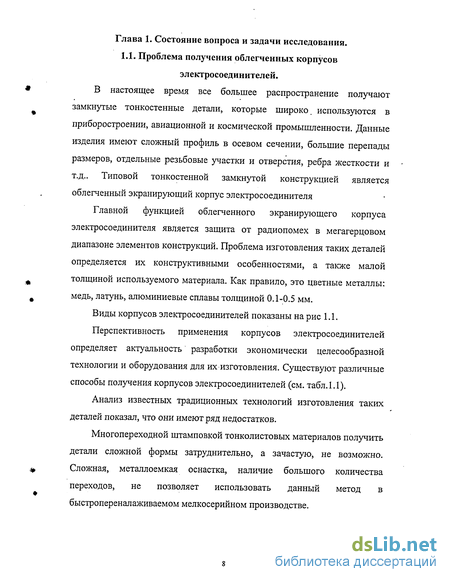 Глава 1. Состояние вопроса и задачи исследования.

1.1. Проблема получения облегченных корпусов электросоединителей.

В настоящее время все большее распространение получают замкнутые тонкостенные детали, которые широко используются в приборостроении, авиационной и космической промышленности. Данные изделия имеют сложный профиль в осевом сечении, большие перепады размеров, отдельные резьбовые участки и отверстия, ребра жесткости и т.д.. Типовой тонкостенной замкнутой конструкцией является облегченный экранирующий корпус электросоединителя

Главной функцией облегченного экранирующего корпуса электросоединителя является защита от радиопомех в мегагерцовом диапазоне элементов конструкций. Проблема изготовления таких деталей определяется их конструктивными особенностями, а также малой толщиной используемого материала. Как правило, это цветные металлы: медь, латунь, алюминиевые сплавы толщиной 0.1-0.5 мм.

Виды корпусов электросоединителей показаны на рис 1.1.

Перспективность применения корпусов электросоединителей определяет актуальность разработки экономически целесообразной технологии и оборудования для их изготовления. Существуют различные способы получения корпусов электросоединителей (см. табл.1.1).

Анализ известных традиционных технологий изготовления таких деталей показал, что они имеют ряд недостатков.

Многопереходной штамповкой тонколистовых материалов получить детали сложной формы затруднительно, а зачастую, не возможно. Сложная, металлоемкая оснастка, наличие большого количества переходов, не позволяет использовать данный метод в быстропереналаживаемом мелкосерийном производстве.

8

dsLib.net
библиотека диссертаций